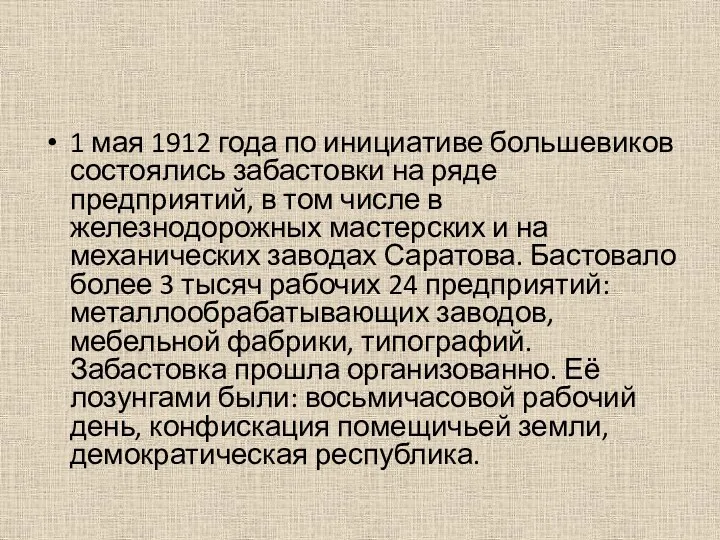 • 1 мая 1912 года по инициативе большевиков состоялись забастовки на ряде предприятий, в том числе в железнодорожных мастерских и на механических заводах Саратова. Бастовало более 3 тысяч рабочих 24 предприятий: металлообрабатывающих заводов, мебельной фабрики, типографий. Забастовка прошла организованно. Её лозунгами были: восьмичасовой рабочий день, конфискация помещичьей земли, демократическая республика.